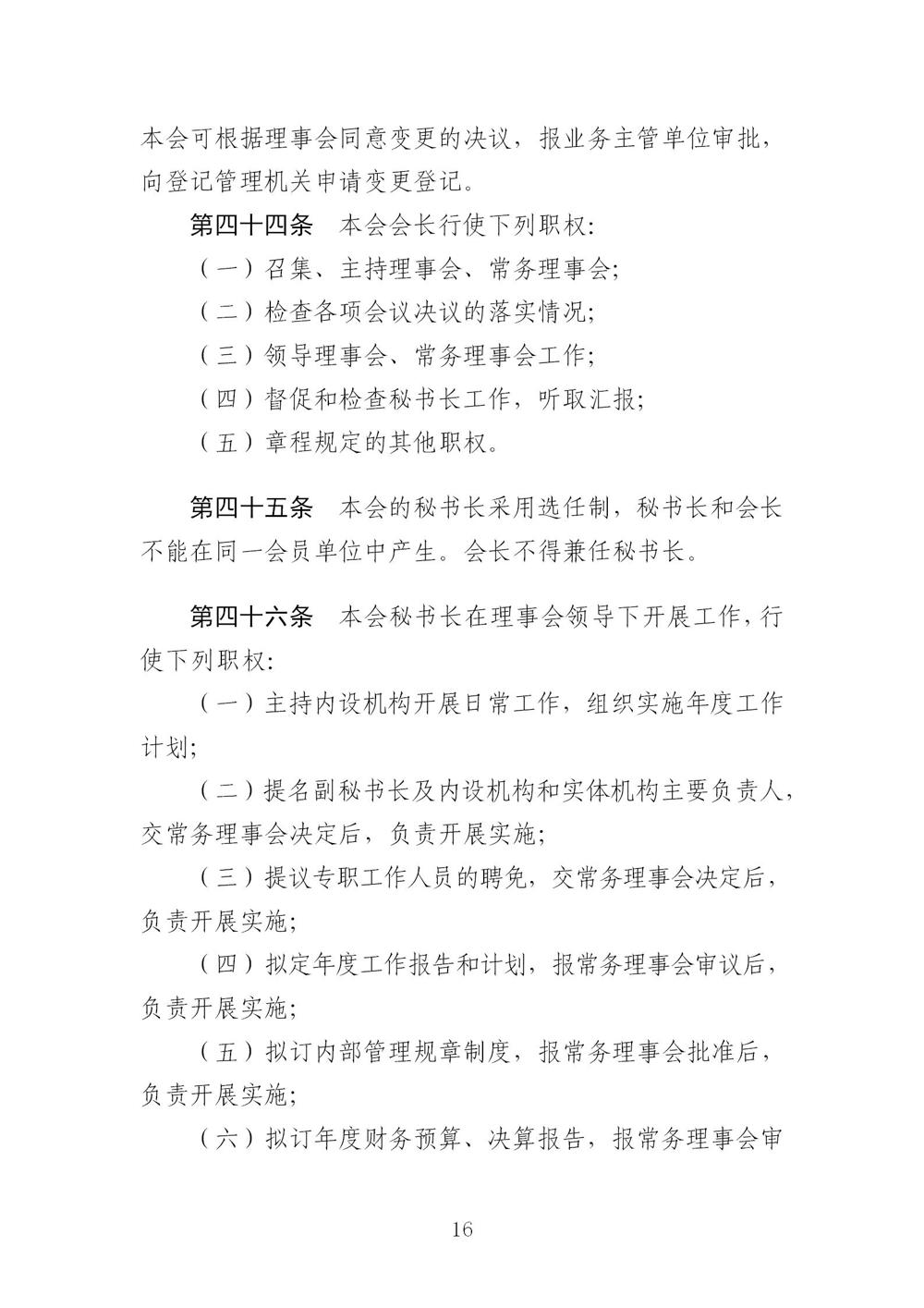 本会可根据理事会同意变更的决议，报业务主管单位审批，向登记管理机关申请变更登记。

第四十四条　本会会长行使下列职权：

（一）召集、主持理事会、常务理事会；

（二）检查各项会议决议的落实情况；

（三）领导理事会、常务理事会工作；

（四）督促和检查秘书长工作，听取汇报；

（五）章程规定的其他职权。

第四十五条　本会的秘书长采用选任制，秘书长和会长不能在同一会员单位中产生。会长不得兼任秘书长。

第四十六条　本会秘书长在理事会领导下开展工作，行使下列职权：

（一）主持内设机构开展日常工作，组织实施年度工作计划；

（二）提名副秘书长及内设机构和实体机构主要负责人，交常务理事会决定后，负责开展实施；

（三）提议专职工作人员的聘免，交常务理事会决定后，负责开展实施；

（四）拟定年度工作报告和计划，报常务理事会审议后，负责开展实施；

（五）拟订内部管理规章制度，报常务理事会批准后，负责开展实施；

（六）拟订年度财务预算、决算报告，报常务理事会审

16